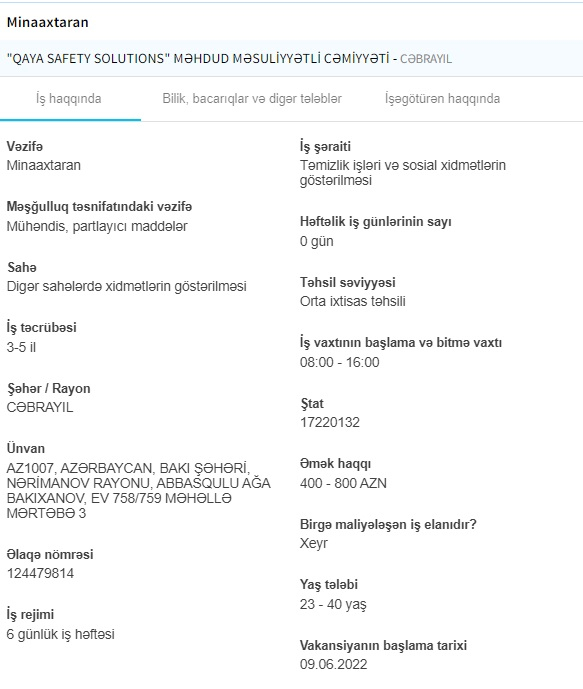 Minaaxtaran

"QAYA SAFETY SOLUTIONS" MƏHDUD MƏSULİYYƏTLİ CƏMİYYƏTİ - CƏBRAYIL

İş haqqında

Bilik, bacarıqlar və digər tələblər

İşəgötürən haqqında

Vəzifə
Minaaxtaran

Məşğulluq təsnifatındaki vəzifə
Mühəndis, partlayıcı maddələr

Sahə
Digər sahələrdə xidmətlərin göstərilməsi

İş təcrübəsi
3-5 il

Şəhər / Rayon
CƏBRAYIL

Ünvan
AZ1007, AZƏRBAYCAN, BAKI ŞƏHƏRİ, NƏRİMANOV RAYONU, ABBASQULU AĞA BAKIXANOV, EV 758/759 MƏHƏLLƏ MƏRTƏBƏ 3

Əlaqə nömrəsi
124479814

İş rejimi
6 günlük iş həftəsi

İş şəraiti
Təmizlik işləri və sosial xidmətlərin göstərilməsi

Həftəlik iş günlərinin sayı
0 gün

Təhsil səviyyəsi
Orta ixtisas təhsili

İş vaxtının başlama və bitmə vaxtı
08:00 - 16:00

Ştat
17220132

Əmək haqqı
400 - 800 AZN

Birgə maliyələşən iş elanıdır?
Xeyr

Yaş tələbi
23 - 40 yaş

Vakansiyanın başlama tarixi
09.06.2022